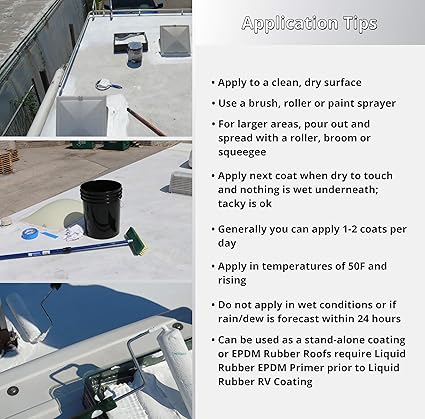 Application Tips

• Apply to a clean, dry surface

• Use a brush, roller or paint sprayer

• For larger areas, pour out and spread with a roller, broom or squeegee

• Apply next coat when dry to touch and nothing is wet underneath; tacky is ok

• Generally you can apply 1-2 coats per day

• Apply in temperatures of 50F and rising

• Do not apply in wet conditions or if rain/dew is forecast within 24 hours

• Can be used as a stand-alone coating or EPDM Rubber Roofs require Liquid Rubber EPDM Primer prior to Liquid Rubber RV Coating